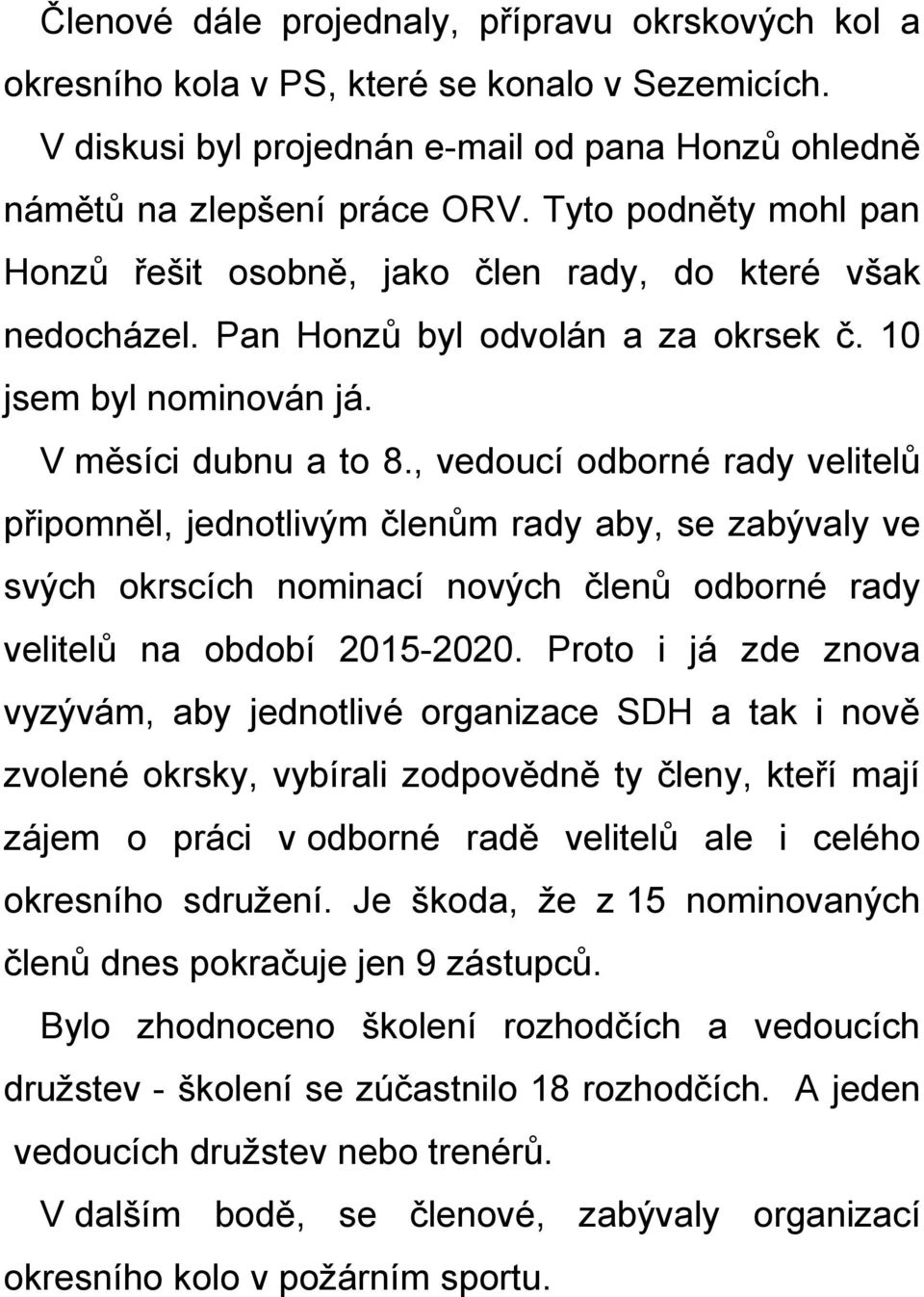 Členové dále projednaly, přípravu okrskových kol a okresního kola v PS, které se konalo v Sezemicích.

V diskusi byl projednán e-mail od pana Honzů ohledně námětů na zlepšení práce ORV. Tyto podněty mohl pan Honzů řešit osobně, jako člen rady, do které však nedocházel. Pan Honzů byl odvolán a za okrsek č. 10 jsem byl nominován já.

V měsíci dubnu a to 8., vedoucí odborné rady velitelů připomněl, jednotlivým členům rady aby, se zabývaly ve svých okrscích nominací nových členů odborné rady velitelů na období 2015-2020. Proto i já zde znova vyzývám, aby jednotlivé organizace SDH a tak i nově zvolené okrsky, vybírali zodpovědně ty členy, kteří mají zájem o práci v odborné radě velitelů ale i celého okresního sdružení. Je škoda, že z 15 nominovaných členů dnes pokračuje jen 9 zástupců.

Bylo zhodnoceno školení rozhodčích a vedoucích družstev - školení se zúčastnilo 18 rozhodčích. A jeden vedoucích družstev nebo trenérů.

V dalším bodě, se členové, zabývaly organizací okresního kolo v požárním sportu.